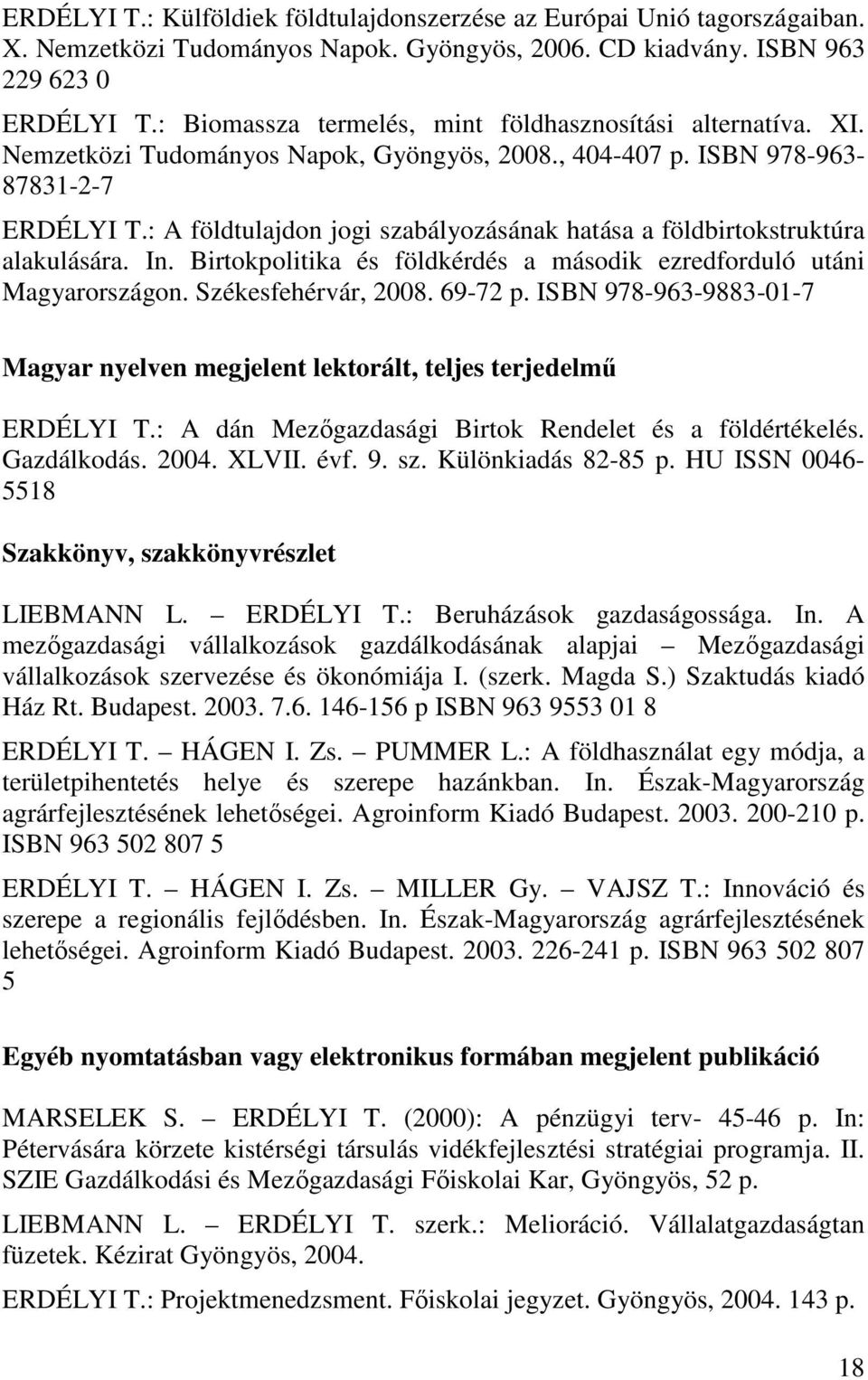 ERDÉLYI T.: Külföldiek földtulajdonszerzése az Európai Unió tagországaiban. X. Nemzetközi Tudományos Napok. Gyöngyös, 2006. CD kiadvány. ISBN 963 229 623 0

ERDÉLYI T.: Biomassza termelés, mint földhasznosítási alternatíva. XI. Nemzetközi Tudományos Napok, Gyöngyös, 2008., 404-407 p. ISBN 978-963-87831-2-7

ERDÉLYI T.: A földtulajdon jogi szabályozásának hatása a földbirtokstruktúra alakulására. In. Birtokpolitika és földkérdés a második ezredforduló utáni Magyarországon. Székesfehérvár, 2008. 69-72 p. ISBN 978-963-9883-01-7

Magyar nyelven megjelent lektorált, teljes terjedelmű

ERDÉLYI T.: A dán Mezőgazdasági Birtok Rendelet és a földértékelés. Gazdálkodás. 2004. XLVII. évf. 9. sz. Különkiadás 82-85 p. HU ISSN 0046-5518

Szakkönyv, szakkönyvrészlet

LIEBMANN L. – ERDÉLYI T.: Beruházások gazdaságossága. In. A mezőgazdasági vállalkozások gazdálkodásának alapjai – Mezőgazdasági vállalkozások szervezése és ökonómiája I. (szerk. Magda S.) Szaktudás kiadó Ház Rt. Budapest. 2003. 7.6. 146-156 p ISBN 963 9553 01 8

ERDÉLYI T. – HÁGEN I. Zs. – PUMMER L.: A földhasználat egy módja, a területpihentetés helye és szerepe hazánkban. In. Észak-Magyarország agrárfejlesztésének lehetőségei. Agroinform Kiadó Budapest. 2003. 200-210 p. ISBN 963 502 807 5

ERDÉLYI T. – HÁGEN I. Zs. – MILLER Gy. – VAJSZ T.: Innováció és szerepe a regionális fejlődésben. In. Észak-Magyarország agrárfejlesztésének lehetőségei. Agroinform Kiadó Budapest. 2003. 226-241 p. ISBN 963 502 807 5

Egyéb nyomtatásban vagy elektronikus formában megjelent publikáció

MARSELEK S. – ERDÉLYI T. (2000): A pénzügyi terv- 45-46 p. In: Pétervására körzete kistérségi társulás vidékfejlesztési stratégiai programja. II. SZIE Gazdálkodási és Mezőgazdasági Főiskolai Kar, Gyöngyös, 52 p.

LIEBMANN L. – ERDÉLYI T. szerk.: Melioráció. Vállalatgazdaságtan füzetek. Kézirat Gyöngyös, 2004.

ERDÉLYI T.: Projektmenedzsment. Főiskolai jegyzet. Gyöngyös, 2004. 143 p.

18